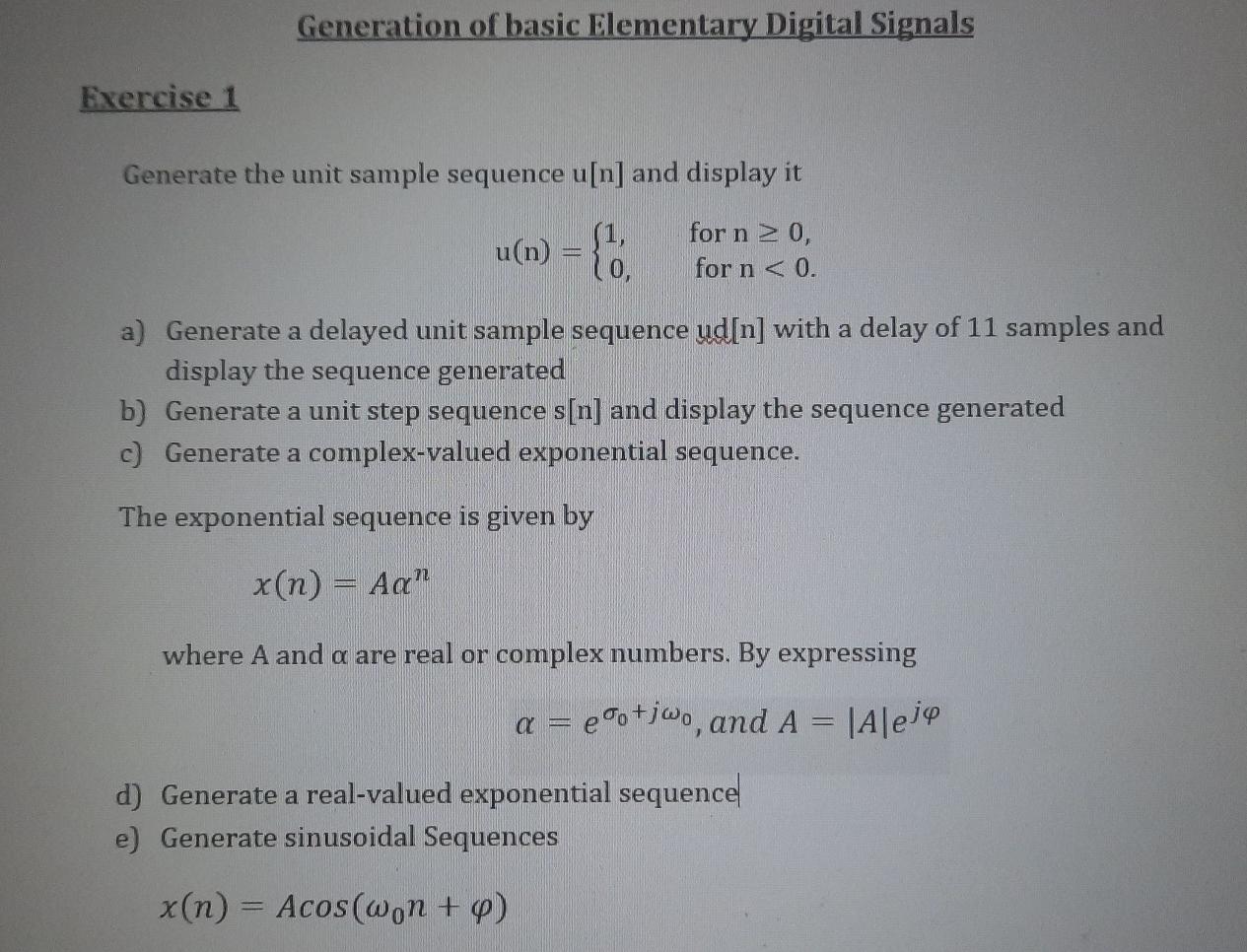 Generation of basic Elementary Digital Signals

Exercise 1

Generate the unit sample sequence u[n] and display it

$u(n) = \begin{cases} 1, & \text{for } n \geq 0, \\ 0, & \text{for } n < 0. \end{cases}$

a) Generate a delayed unit sample sequence ud[n] with a delay of 11 samples and display the sequence generated
b) Generate a unit step sequence s[n] and display the sequence generated
c) Generate a complex-valued exponential sequence.

The exponential sequence is given by

$x(n) = A\alpha^n$

where A and α are real or complex numbers. By expressing

$\alpha = e^{\sigma_0 + j\omega_0}, and\ A = |A|e^{j\varphi}$

d) Generate a real-valued exponential sequence
e) Generate sinusoidal Sequences

$x(n) = Acos(\omega_0 n + \varphi)$